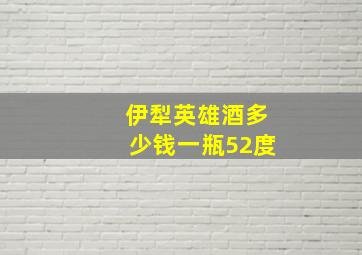 伊犁英雄酒多少钱一瓶52度